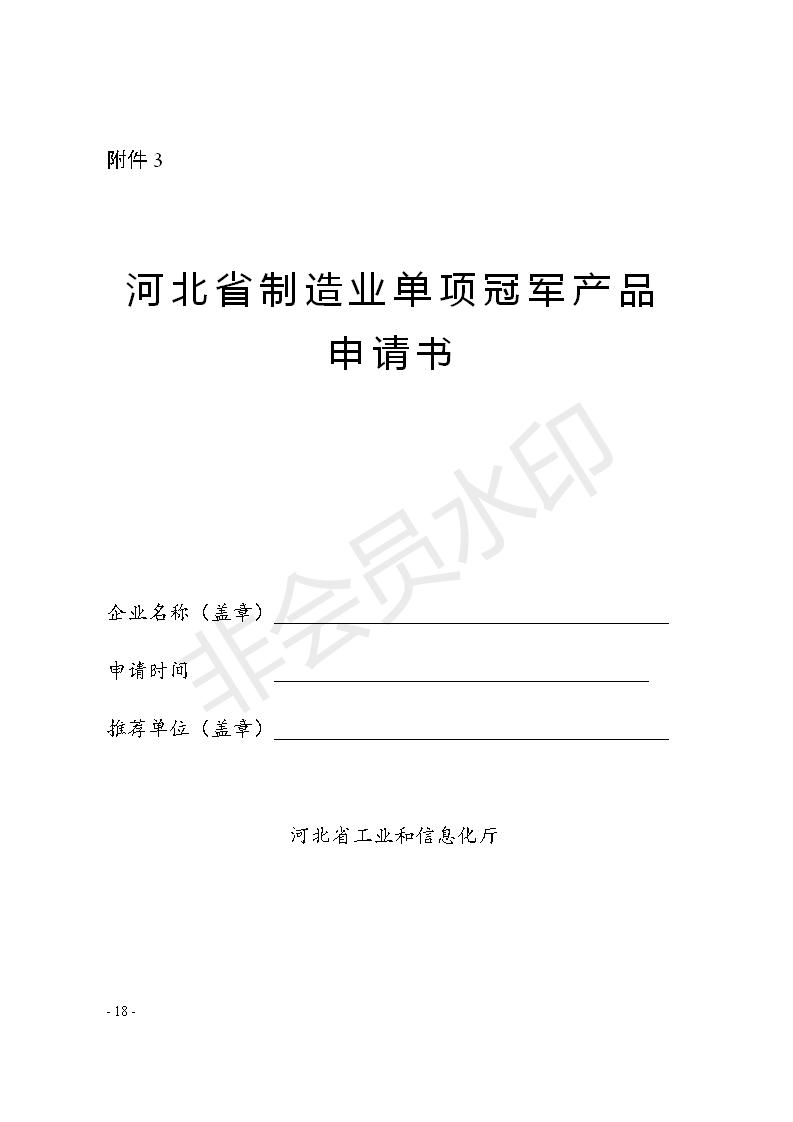 附件3

河北省制造业单项冠军产品
申请书

企业名称（盖章）____

申请时间 ____

推荐单位（盖章）____

河北省工业和信息化厅

- 18 -

非会员水印